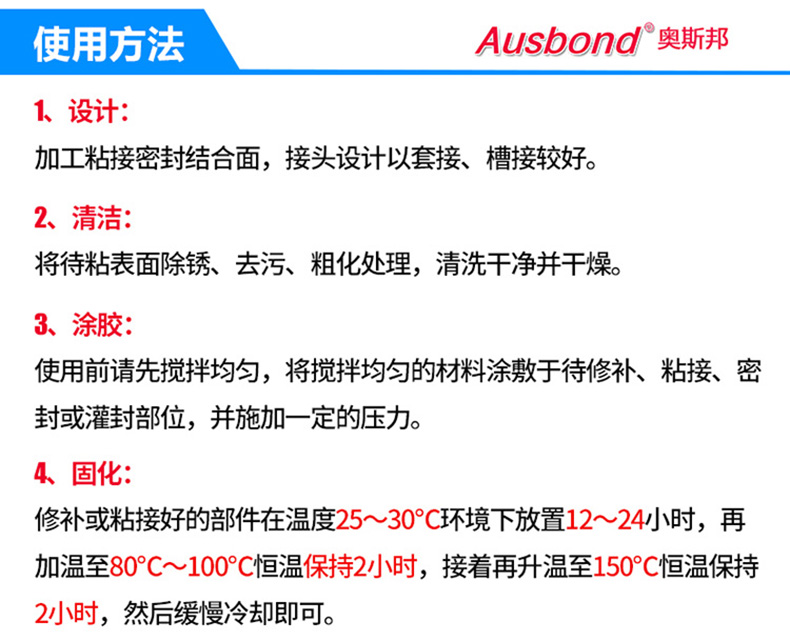 使用方法

Ausbond®奥斯邦

1、设计:
加工粘接密封结合面，接头设计以套接、槽接较好。

2、清洁:
将待粘表面除锈、去污、粗化处理，清洗干净并干燥。

3、涂胶:
使用前请先搅拌均匀，将搅拌均匀的材料涂敷于待修补、粘接、密封或灌封部位，并施加一定的压力。

4、固化:
修补或粘接好的部件在温度25～30°C环境下放置12～24小时，再加温至80°C～100°C恒温保持2小时，接着再升温至150°C恒温保持2小时，然后缓慢冷却即可。